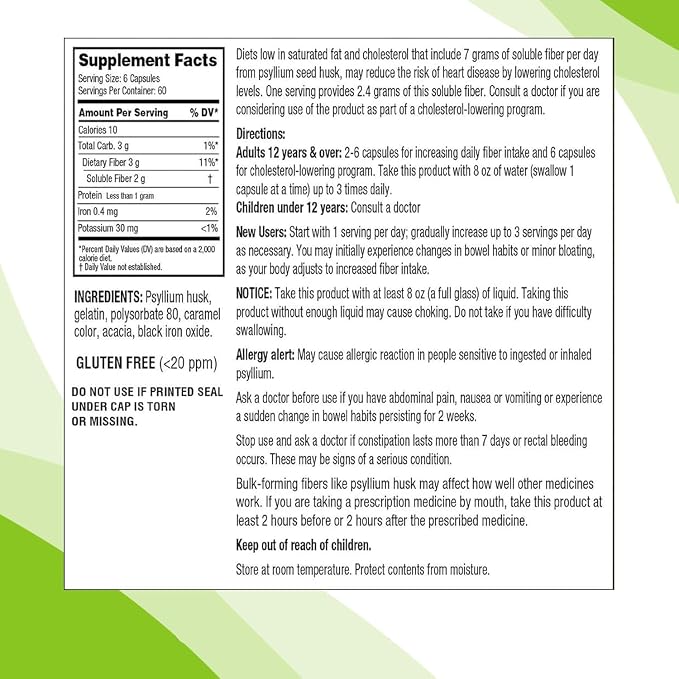 Supplement Facts
Serving Size: 6 Capsules
Servings Per Container: 60

| Amount Per Serving | % DV* |
|---|---|
| Calories 10 | |
| Total Carb. 3 g | 1%* |
| Dietary Fiber 3 g | 11%* |
| Soluble Fiber 2 g | † |
| Protein Less than 1 gram | |
| Iron 0.4 mg | 2% |
| Potassium 30 mg | <1% |

*Percent Daily Values (DV) are based on a 2,000 calorie diet.
† Daily Value not established.

INGREDIENTS: Psyllium husk, gelatin, polysorbate 80, caramel color, acacia, black iron oxide.

GLUTEN FREE (<20 ppm)

DO NOT USE IF PRINTED SEAL UNDER CAP IS TORN OR MISSING.

Diets low in saturated fat and cholesterol that include 7 grams of soluble fiber per day from psyllium seed husk, may reduce the risk of heart disease by lowering cholesterol levels. One serving provides 2.4 grams of this soluble fiber. Consult a doctor if you are considering use of the product as part of a cholesterol-lowering program.

Directions:
Adults 12 years & over: 2-6 capsules for increasing daily fiber intake and 6 capsules for cholesterol-lowering program. Take this product with 8 oz of water (swallow 1 capsule at a time) up to 3 times daily.
Children under 12 years: Consult a doctor

New Users: Start with 1 serving per day; gradually increase up to 3 servings per day as necessary. You may initially experience changes in bowel habits or minor bloating, as your body adjusts to increased fiber intake.

NOTICE: Take this product with at least 8 oz (a full glass) of liquid. Taking this product without enough liquid may cause choking. Do not take if you have difficulty swallowing.

Allergy alert: May cause allergic reaction in people sensitive to ingested or inhaled psyllium.

Ask a doctor before use if you have abdominal pain, nausea or vomiting or experience a sudden change in bowel habits persisting for 2 weeks.

Stop use and ask a doctor if constipation lasts more than 7 days or rectal bleeding occurs. These may be signs of a serious condition.

Bulk-forming fibers like psyllium husk may affect how well other medicines work. If you are taking a prescription medicine by mouth, take this product at least 2 hours before or 2 hours after the prescribed medicine.

Keep out of reach of children.

Store at room temperature. Protect contents from moisture.